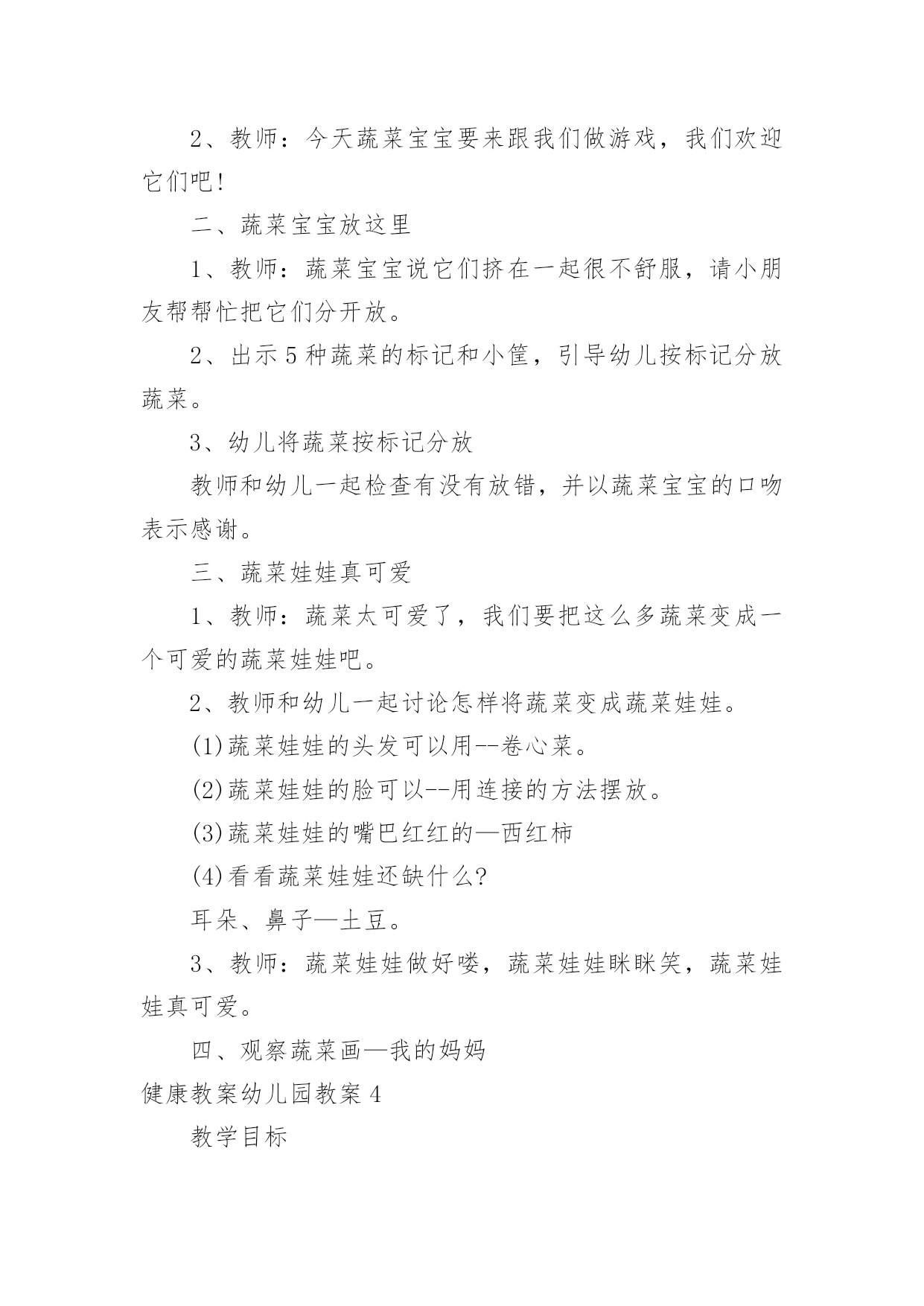 2、教师：今天蔬菜宝宝要来跟我们做游戏，我们欢迎它们吧!

二、蔬菜宝宝放这里

1、教师：蔬菜宝宝说它们挤在一起很不舒服，请小朋友帮帮忙把它们分开放。

2、出示5种蔬菜的标记和小筐，引导幼儿按标记分放蔬菜。

3、幼儿将蔬菜按标记分放

教师和幼儿一起检查有没有放错，并以蔬菜宝宝的口吻表示感谢。

三、蔬菜娃娃真可爱

1、教师：蔬菜太可爱了，我们要把这么多蔬菜变成一个可爱的蔬菜娃娃吧。

2、教师和幼儿一起讨论怎样将蔬菜变成蔬菜娃娃。

(1)蔬菜娃娃的头发可以用--卷心菜。

(2)蔬菜娃娃的脸可以--用连接的方法摆放。

(3)蔬菜娃娃的嘴巴红红的—西红柿

(4)看看蔬菜娃娃还缺什么?

耳朵、鼻子—土豆。

3、教师：蔬菜娃娃做好喽，蔬菜娃娃眯眯笑，蔬菜娃娃真可爱。

四、观察蔬菜画—我的妈妈

健康教案幼儿园教案4

教学目标